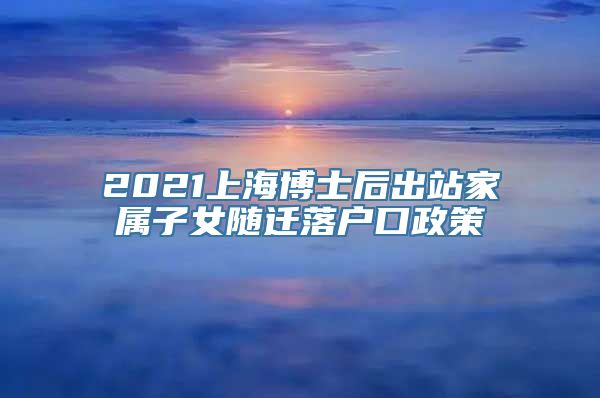 2021上海博士后出站家属子女随迁落户口政策